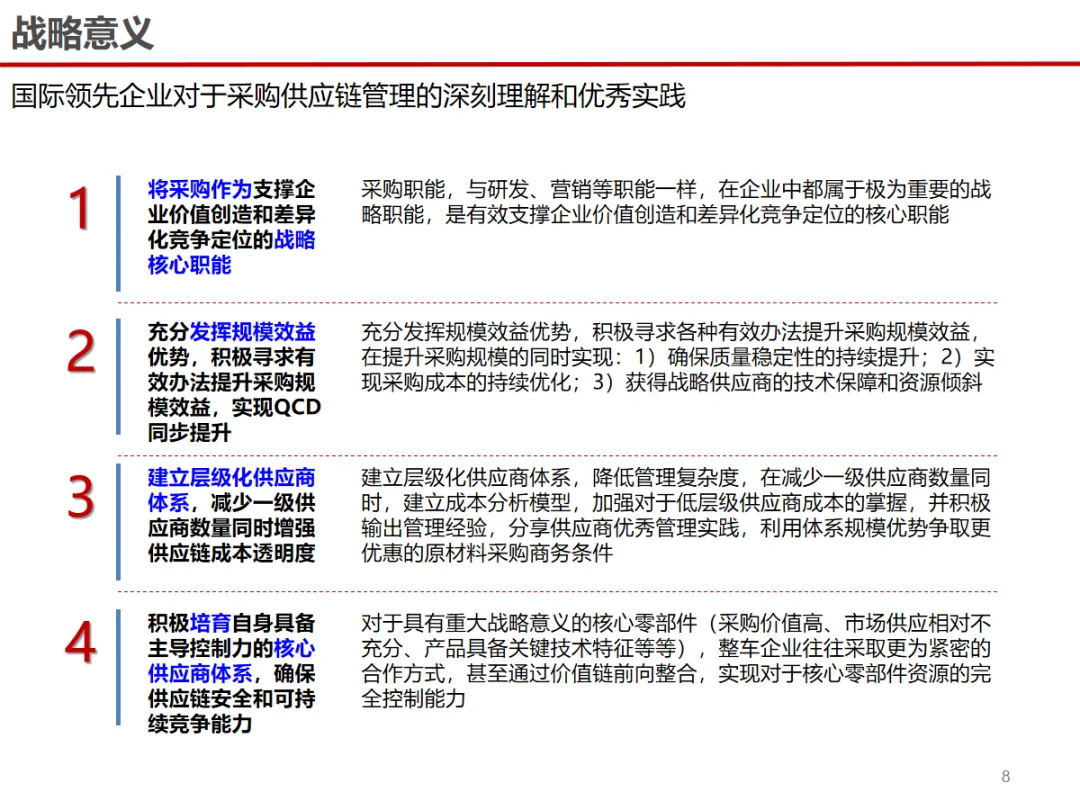 战略意义

国际领先企业对于采购供应链管理的深刻理解和优秀实践

1

将采购作为支撑企业价值创造和差异化竞争定位的战略核心职能

采购职能，与研发、营销等职能一样，在企业中都属于极为重要的战略职能，是有效支撑企业价值创造和差异化竞争定位的核心职能

2

充分发挥规模效益优势，积极寻求有效办法提升采购规模效益，实现QCD同步提升

充分发挥规模效益优势，积极寻求各种有效办法提升采购规模效益，在提升采购规模的同时实现：1）确保质量稳定性的持续提升；2）实现采购成本的持续优化；3）获得战略供应商的技术保障和资源倾斜

3

建立层级化供应商体系，减少一级供应商数量同时增强供应链成本透明度

建立层级化供应商体系，降低管理复杂度，在减少一级供应商数量同时，建立成本分析模型，加强对于低层级供应商成本的掌握，并积极输出管理经验，分享供应商优秀管理实践，利用体系规模优势争取更优惠的原材料采购商务条件

4

积极培育自身具备主导控制力的核心供应商体系，确保供应链安全和可持续竞争能力

对于具有重大战略意义的核心零部件（采购价值高、市场供应相对不充分、产品具备关键技术特征等等），整车企业往往采取更为紧密的合作方式，甚至通过价值链前向整合，实现对于核心零部件资源的完全控制能力

8